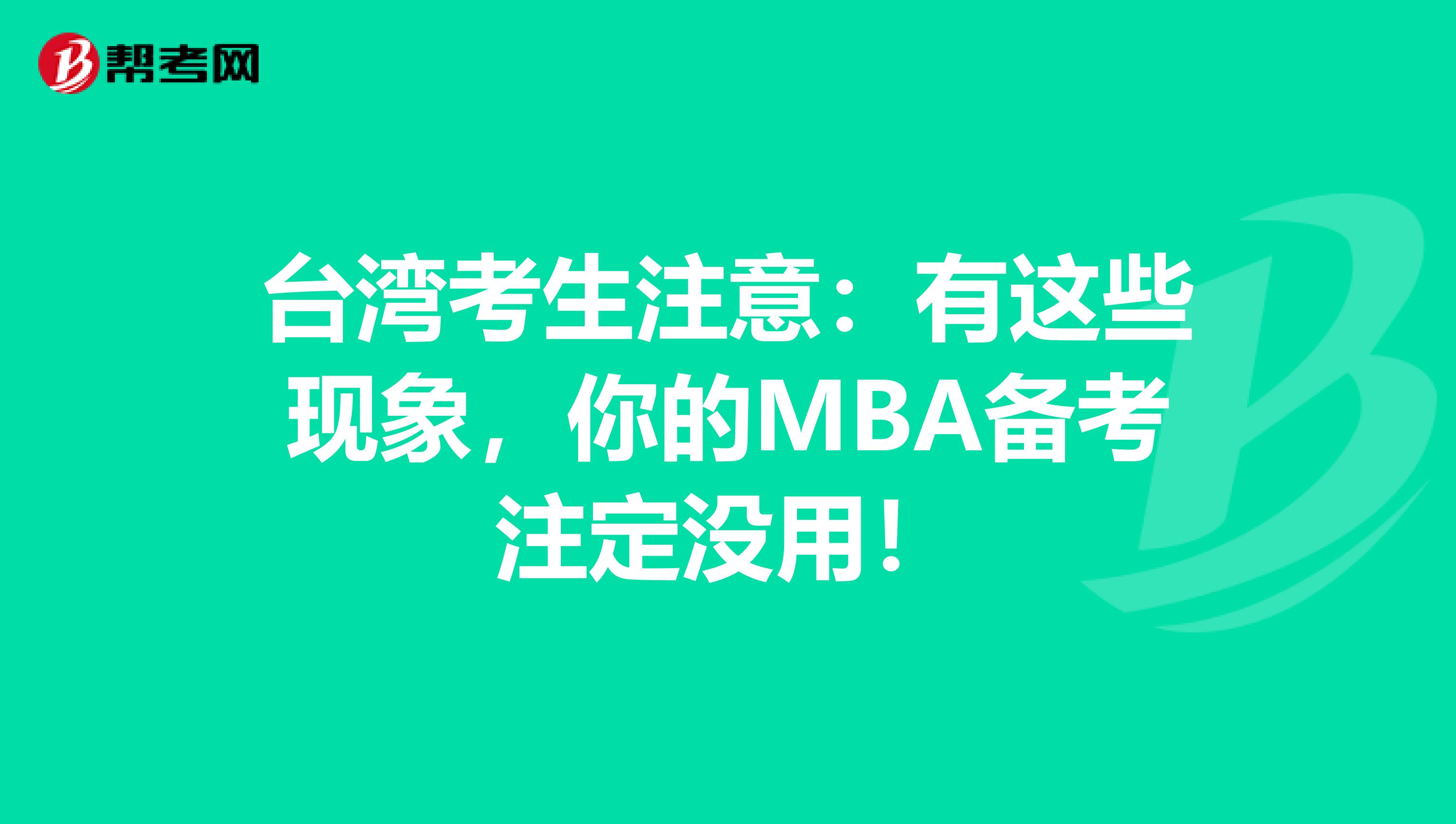 帮考网

台湾考生注意：有这些现象，你的MBA备考注定没用！